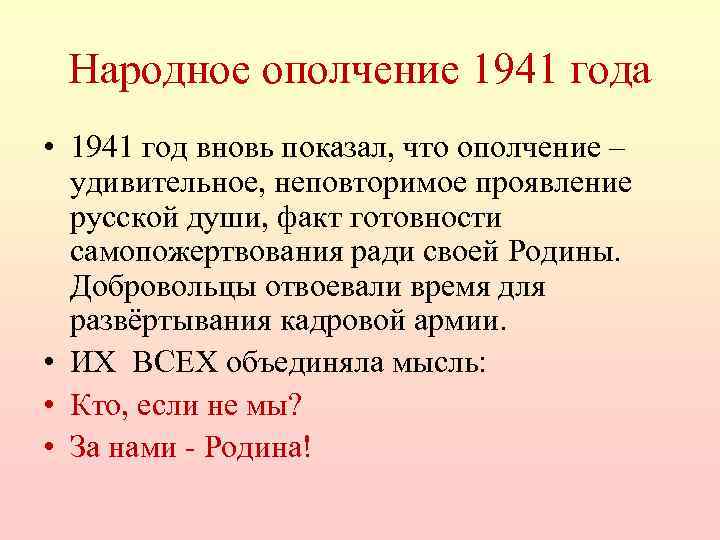 Народное ополчение 1941 года

• 1941 год вновь показал, что ополчение – удивительное, неповторимое проявление русской души, факт готовности самопожертвования ради своей Родины. Добровольцы отвоевали время для развёртывания кадровой армии.

• ИХ ВСЕХ объединяла мысль:

• Кто, если не мы?

• За нами - Родина!